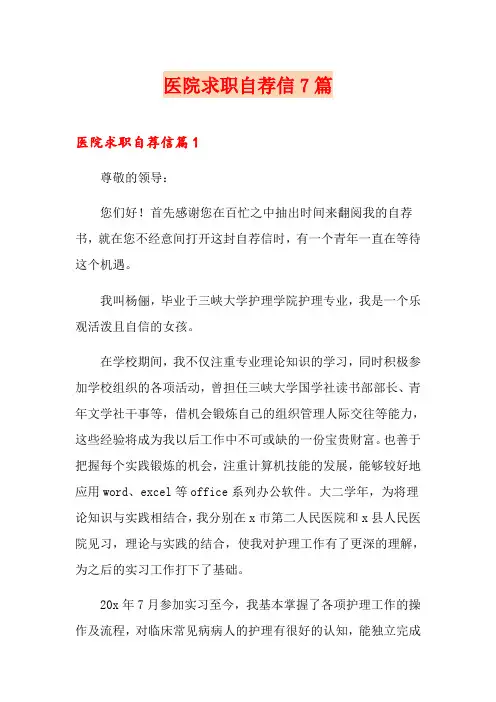 医院求职自荐信7篇

医院求职自荐信篇1

尊敬的领导：

您们好！首先感谢您在百忙之中抽出时间来翻阅我的自荐书，就在您不经意间打开这封自荐信时，有一个青年一直在等待这个机遇。

我叫杨俪，毕业于三峡大学护理学院护理专业，我是一个乐观活泼且自信的女孩。

在学校期间，我不仅注重专业理论知识的学习，同时积极参加学校组织的各项活动，曾担任三峡大学国学社读书部部长、青年文学社干事等，借机会锻炼自己的组织管理人际交往等能力，这些经验将成为我以后工作中不可或缺的一份宝贵财富。也善于把握每个实践锻炼的机会，注重计算机技能的发展，能够较好地应用word、excel等office系列办公软件。大二学年，为将理论知识与实践相结合，我分别在x市第二人民医院和x县人民医院见习，理论与实践的结合，使我对护理工作有了更深的理解，为之后的实习工作打下了基础。

20x年7月参加实习至今，我基本掌握了各项护理工作的操作及流程，对临床常见病病人的护理有很好的认知，能独立完成